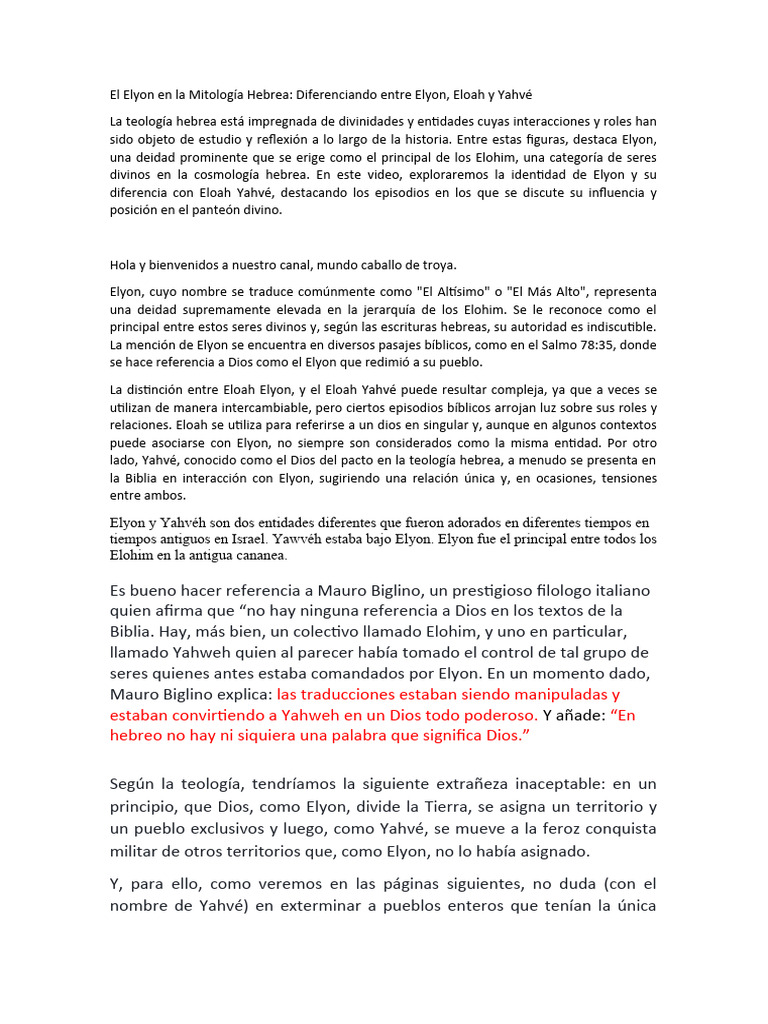 El Elyon en la Mitología Hebrea: Diferenciando entre Elyon, Eloah y Yahvé

La teología hebrea está impregnada de divinidades y entidades cuyas interacciones y roles han sido objeto de estudio y reflexión a lo largo de la historia. Entre estas figuras, destaca Elyon, una deidad prominente que se erige como el principal de los Elohim, una categoría de seres divinos en la cosmología hebrea. En este video, exploraremos la identidad de Elyon y su diferencia con Eloah Yahvé, destacando los episodios en los que se discute su influencia y posición en el panteón divino.

Hola y bienvenidos a nuestro canal, mundo caballo de troya.

Elyon, cuyo nombre se traduce comúnmente como "El Altísimo" o "El Más Alto", representa una deidad supremamente elevada en la jerarquía de los Elohim. Se le reconoce como el principal entre estos seres divinos y, según las escrituras hebreas, su autoridad es indiscutible. La mención de Elyon se encuentra en diversos pasajes bíblicos, como en el Salmo 78:35, donde se hace referencia a Dios como el Elyon que redimió a su pueblo.

La distinción entre Eloah Elyon, y el Eloah Yahvé puede resultar compleja, ya que a veces se utilizan de manera intercambiable, pero ciertos episodios bíblicos arrojan luz sobre sus roles y relaciones. Eloah se utiliza para referirse a un dios en singular y, aunque en algunos contextos puede asociarse con Elyon, no siempre son considerados como la misma entidad. Por otro lado, Yahvé, conocido como el Dios del pacto en la teología hebrea, a menudo se presenta en la Biblia en interacción con Elyon, sugiriendo una relación única y, en ocasiones, tensiones entre ambos.

Elyon y Yahvéh son dos entidades diferentes que fueron adorados en diferentes tiempos en tiempos antiguos en Israel. Yawvéh estaba bajo Elyon. Elyon fue el principal entre todos los Elohim en la antigua cananea.

Es bueno hacer referencia a Mauro Biglino, un prestigioso filologo italiano quien afirma que “no hay ninguna referencia a Dios en los textos de la Biblia. Hay, más bien, un colectivo llamado Elohim, y uno en particular, llamado Yahweh quien al parecer había tomado el control de tal grupo de seres quienes antes estaba comandados por Elyon. En un momento dado, Mauro Biglino explica: las traducciones estaban siendo manipuladas y estaban convirtiendo a Yahweh en un Dios todo poderoso. Y añade: “En hebreo no hay ni siquiera una palabra que significa Dios.”

Según la teología, tendríamos la siguiente extrañeza inaceptable: en un principio, que Dios, como Elyon, divide la Tierra, se asigna un territorio y un pueblo exclusivos y luego, como Yahvé, se mueve a la feroz conquista militar de otros territorios que, como Elyon, no lo había asignado.

Y, para ello, como veremos en las páginas siguientes, no duda (con el nombre de Yahvé) en exterminar a pueblos enteros que tenían la única